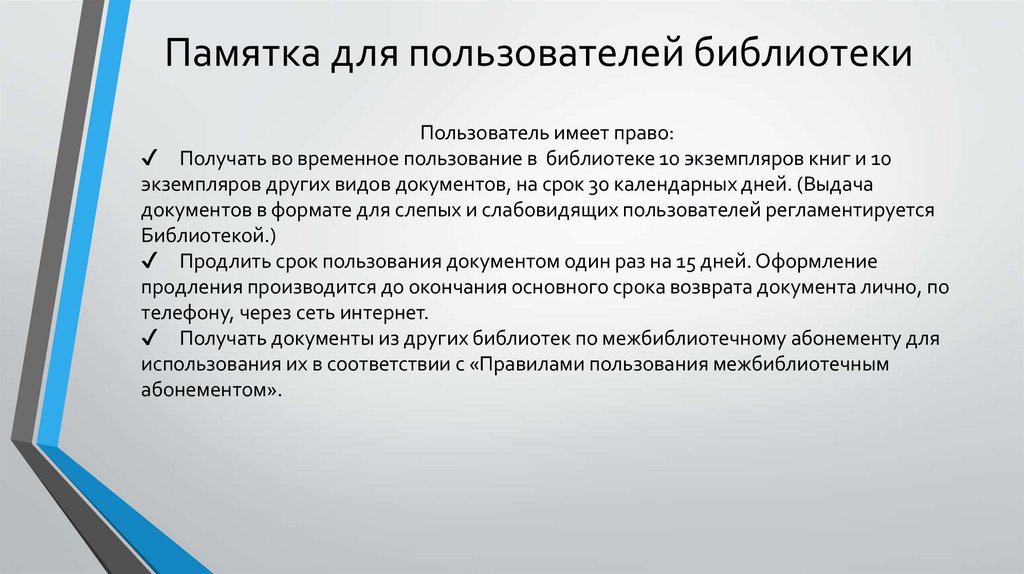 Памятка для пользователей библиотеки

Пользователь имеет право:

✓ Получать во временное пользование в библиотеке 10 экземпляров книг и 10 экземпляров других видов документов, на срок 30 календарных дней. (Выдача документов в формате для слепых и слабовидящих пользователей регламентируется Библиотекой.)

✓ Продлить срок пользования документом один раз на 15 дней. Оформление продления производится до окончания основного срока возврата документа лично, по телефону, через сеть интернет.

✓ Получать документы из других библиотек по межбиблиотечному абонементу для использования их в соответствии с «Правилами пользования межбиблиотечным абонементом».